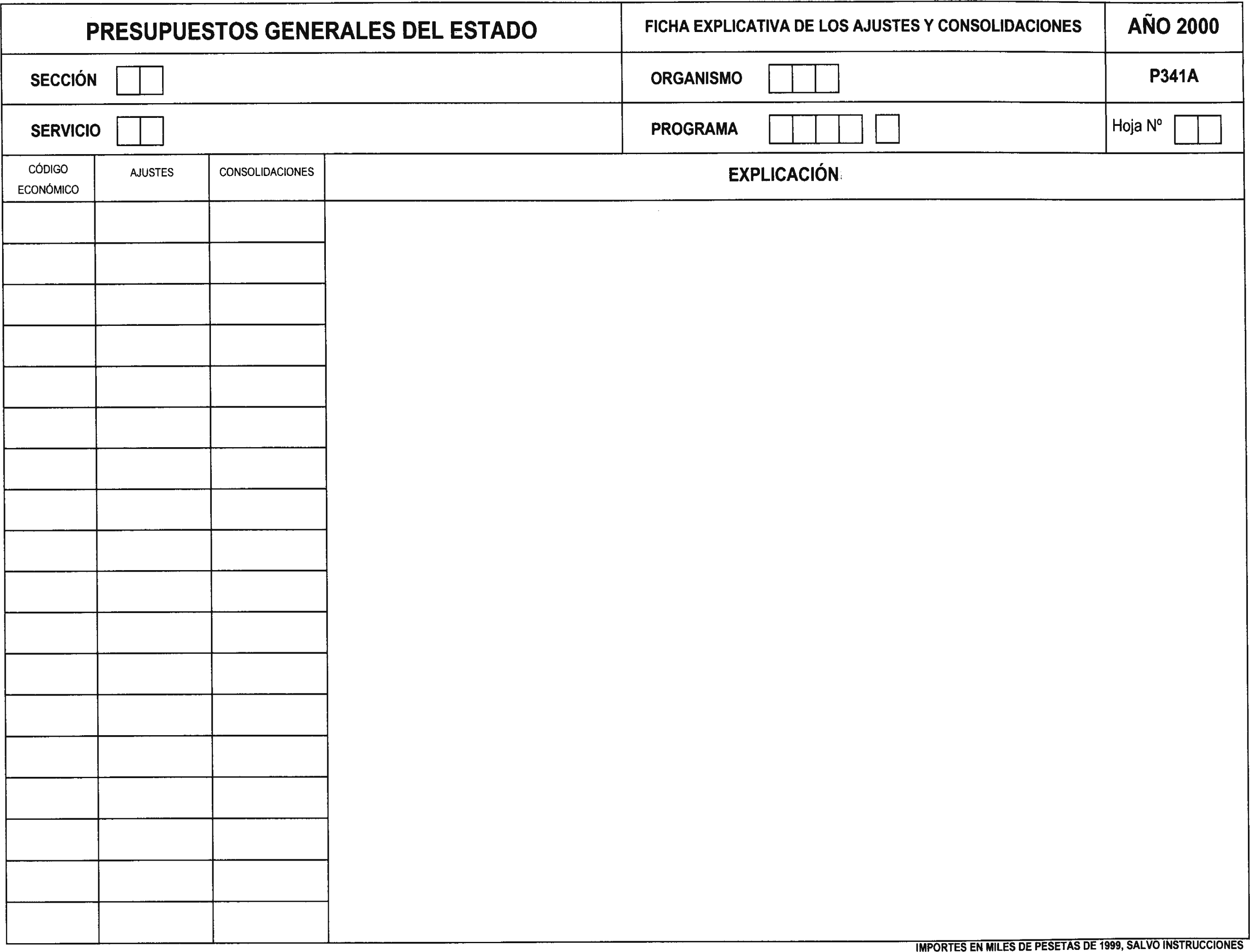 PRESUPUESTOS GENERALES DEL ESTADO

FICHA EXPLICATIVA DE LOS AJUSTES Y CONSOLIDACIONES

AÑO 2000

SECCIÓN

ORGANISMO

P341A

SERVICIO

PROGRAMA

Hoja Nº

| CÓDIGO ECONÓMICO | AJUSTES | CONSOLIDACIONES | EXPLICACIÓN |
|---|---|---|---|
| | | | |

IMPORTES EN MILES DE PESETAS DE 1999, SALVO INSTRUCCIONES